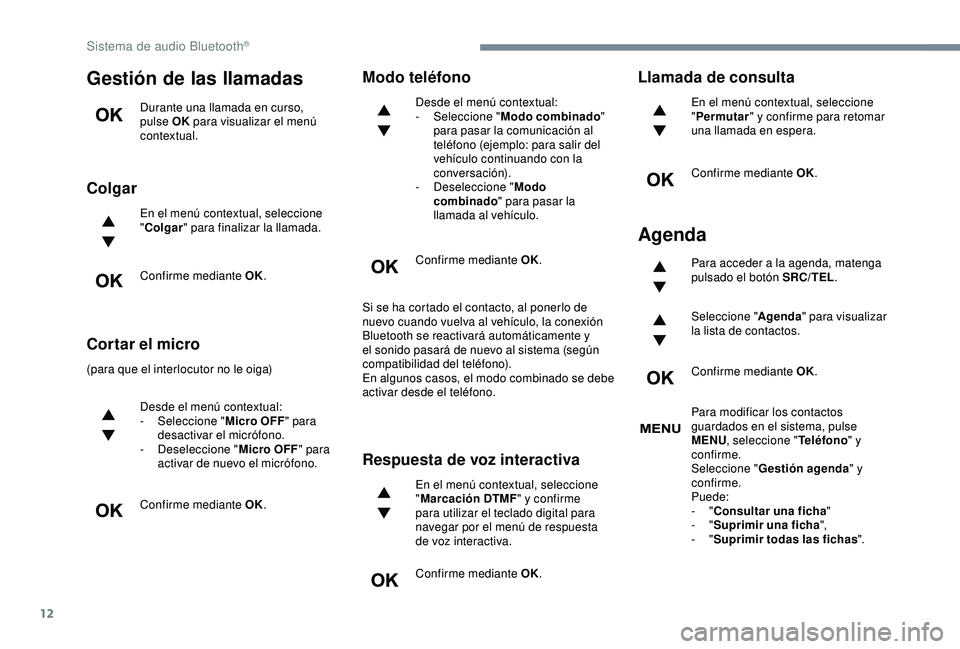 Sistema de audio Bluetooth®

Gestión de las llamadas

OK

Durante una llamada en curso, pulse OK para visualizar el menú contextual.

Colgar

En el menú contextual, seleccione "Colgar" para finalizar la llamada.

OK

Confirme mediante OK.

Cortar el micro

(para que el interlocutor no le oiga)

Desde el menú contextual:
- Seleccione "Micro OFF" para desactivar el micrófono.
- Deseleccione "Micro OFF" para activar de nuevo el micrófono.

OK

Confirme mediante OK.

Modo teléfono

Desde el menú contextual:
- Seleccione "Modo combinado" para pasar la comunicación al teléfono (ejemplo: para salir del vehículo continuando con la conversación).
- Deseleccione "Modo combinado" para pasar la llamada al vehículo.

OK

Confirme mediante OK.

Si se ha cortado el contacto, al ponerlo de nuevo cuando vuelva al vehículo, la conexión Bluetooth se reactivará automáticamente y el sonido pasará de nuevo al sistema (según compatibilidad del teléfono).
En algunos casos, el modo combinado se debe activar desde el teléfono.

Respuesta de voz interactiva

En el menú contextual, seleccione "Marcación DTMF" y confirme para utilizar el teclado digital para navegar por el menú de respuesta de voz interactiva.

OK

Confirme mediante OK.

Llamada de consulta

En el menú contextual, seleccione "Permutar" y confirme para retomar una llamada en espera.

OK

Confirme mediante OK.

Agenda

Para acceder a la agenda, matenga pulsado el botón SRC/TEL.

Seleccione "Agenda" para visualizar la lista de contactos.

OK

Confirme mediante OK.

MENU

Para modificar los contactos guardados en el sistema, pulse MENU, seleccione "Teléfono" y confirme.
Seleccione "Gestión agenda" y confirme.
Puede:
- "Consultar una ficha"
- "Suprimir una ficha",
- "Suprimir todas las fichas".

12

carmanualsonline.info